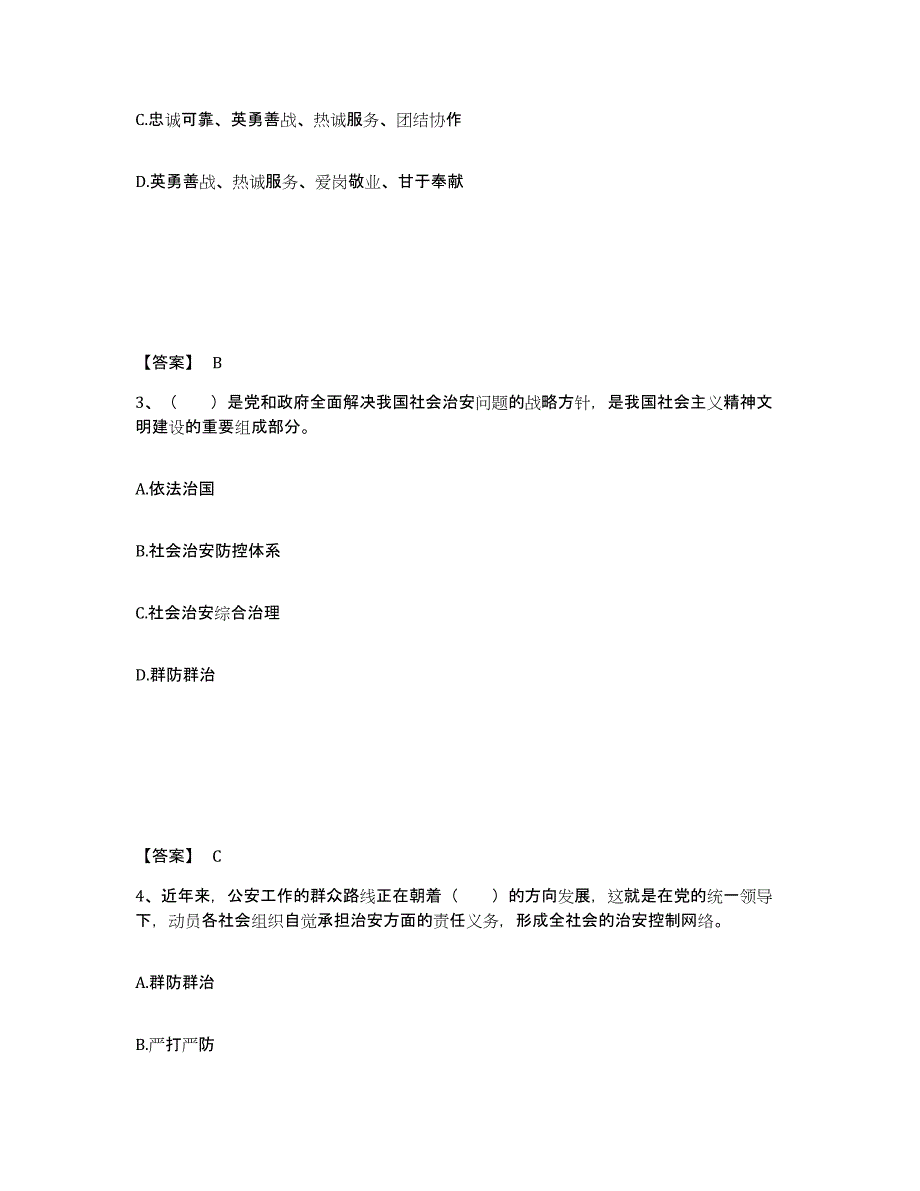 C.忠诚可靠、英勇善战、热诚服务、团结协作

D.英勇善战、热诚服务、爱岗敬业、甘于奉献

【答案】 B

3、（　　）是党和政府全面解决我国社会治安问题的战略方针，是我国社会主义精神文明建设的重要组成部分。

A.依法治国

B.社会治安防控体系

C.社会治安综合治理

D.群防群治

【答案】 C

4、近年来，公安工作的群众路线正在朝着（　　）的方向发展，这就是在党的统一领导下，动员各社会组织自觉承担治安方面的责任义务，形成全社会的治安控制网络。

A.群防群治

B.严打严防